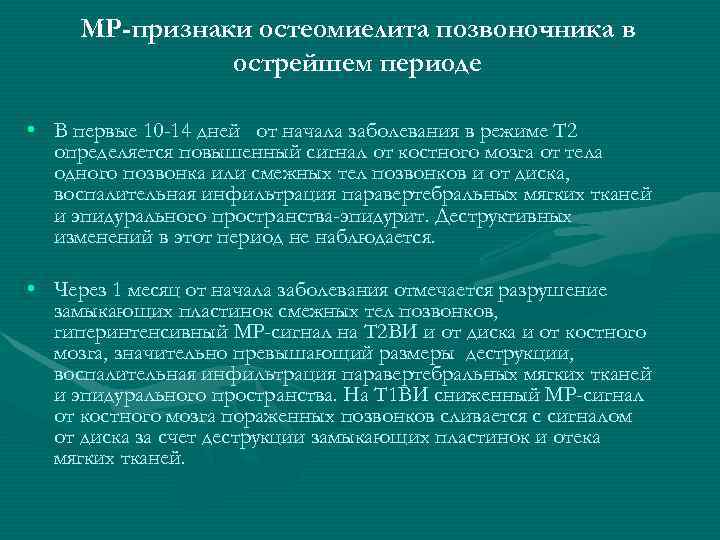 МР-признаки остеомиелита позвоночника в острейшем периоде

• В первые 10-14 дней от начала заболевания в режиме Т2 определяется повышенный сигнал от костного мозга от тела одного позвонка или смежных тел позвонков и от диска, воспалительная инфильтрация паравертебральных мягких тканей и эпидурального пространства-эпидурит. Деструктивных изменений в этот период не наблюдается.

• Через 1 месяц от начала заболевания отмечается разрушение замыкающих пластинок смежных тел позвонков, гиперинтенсивный МР-сигнал на Т2ВИ и от диска и от костного мозга, значительно превышающий размеры деструкции, воспалительная инфильтрация паравертебральных мягких тканей и эпидурального пространства. На Т1ВИ сниженный МР-сигнал от костного мозга пораженных позвонков сливается с сигналом от диска за счет деструкции замыкающих пластинок и отека мягких тканей.